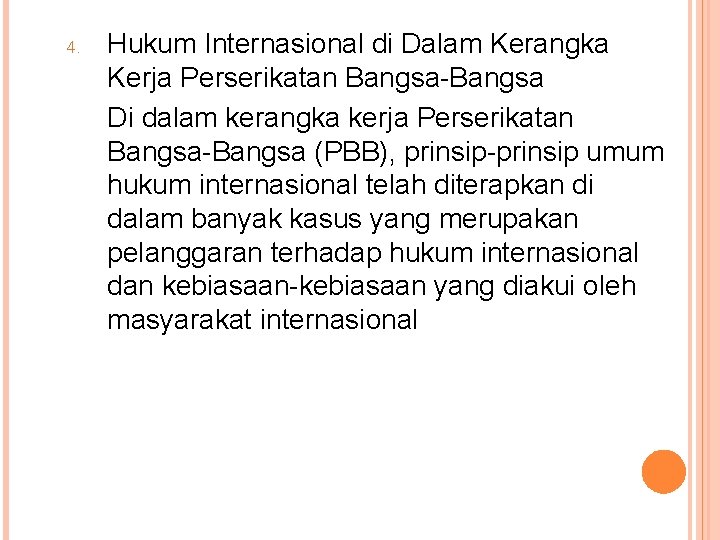 4. Hukum Internasional di Dalam Kerangka Kerja Perserikatan Bangsa-Bangsa

Di dalam kerangka kerja Perserikatan Bangsa-Bangsa (PBB), prinsip-prinsip umum hukum internasional telah diterapkan di dalam banyak kasus yang merupakan pelanggaran terhadap hukum internasional dan kebiasaan-kebiasaan yang diakui oleh masyarakat internasional